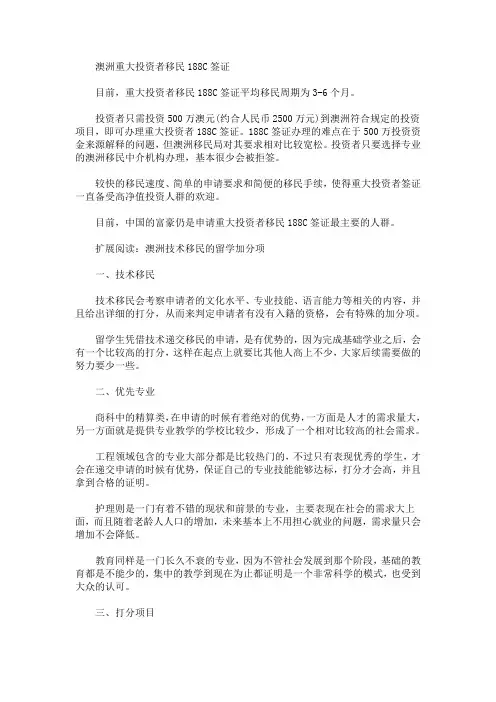 澳洲重大投资者移民 188C 签证

目前，重大投资者移民 188C 签证平均移民周期为 3-6 个月。

投资者只需投资 500 万澳元(约合人民币 2500 万元）到澳洲符合规定的投资项目，即可办理重大投资者 188C 签证。188C 签证办理的难点在于 500 万投资资金来源解释的问题，但澳洲移民局对其要求相对比较宽松。投资者只要选择专业的澳洲移民中介机构办理，基本很少会被拒签。

较快的移民速度、简单的申请要求和简便的移民手续，使得重大投资者签证一直备受高净值投资人群的欢迎。

目前，中国的富豪仍是申请重大投资者移民 188C 签证最主要的人群。

扩展阅读：澳洲技术移民的留学加分项

一、技术移民

技术移民会考察申请者的文化水平、专业技能、语言能力等相关的内容，并且给出详细的打分，从而来判定申请者有没有入籍的资格，会有特殊的加分项。

留学生凭借技术递交移民的申请，是有优势的，因为完成基础学业之后，会有一个比较高的打分，这样在起点上就要比其他人高上不少，大家后续需要做的努力要少一些。

二、优先专业

商科中的精算类，在申请的时候有着绝对的优势，一方面是人才的需求量大，另一方面就是提供专业教学的学校比较少，形成了一个相对比较高的社会需求。

工程领域包含的专业大部分都是比较热门的，不过只有表现优秀的学生，才会在递交申请的时候有优势，保证自己的专业技能能够达标，打分才会高，并且拿到合格的证明。

护理则是一门有着不错的现状和前景的专业，主要表现在社会的需求大上面，而且随着老龄人人口的增加，未来基本上不用担心就业的问题，需求量只会增加不会降低。

教育同样是一门长久不衰的专业，因为不管社会发展到那个阶段，基础的教育都是不能少的，集中的教学到现在为止都证明是一个非常科学的模式，也受到大众的认可。

三、打分项目